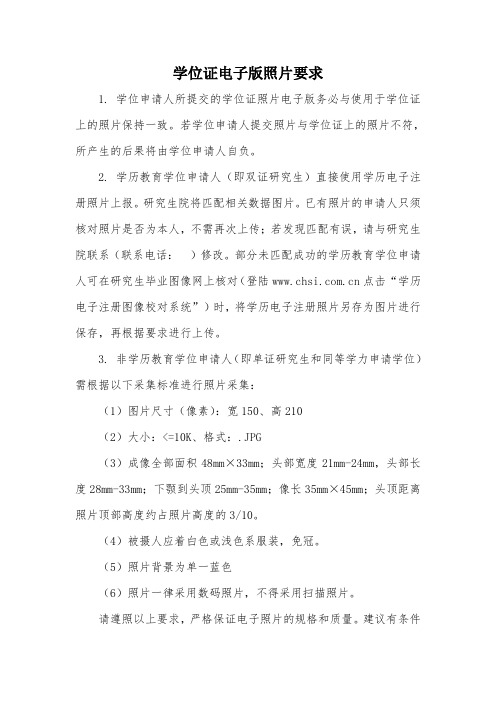 学位证电子版照片要求

1. 学位申请人所提交的学位证照片电子版务必与使用于学位证上的照片保持一致。若学位申请人提交照片与学位证上的照片不符，所产生的后果将由学位申请人自负。

2. 学历教育学位申请人（即双证研究生）直接使用学历电子注册照片上报。研究生院将匹配相关数据图片。已有照片的申请人只须核对照片是否为本人，不需再次上传；若发现匹配有误，请与研究生院联系（联系电话：　）修改。部分未匹配成功的学历教育学位申请人可在研究生毕业图像网上核对（登陆 www.chsi.com.cn 点击“学历电子注册图像校对系统”）时，将学历电子注册照片另存为图片进行保存，再根据要求进行上传。

3. 非学历教育学位申请人（即单证研究生和同等学力申请学位）需根据以下采集标准进行照片采集：

（1）图片尺寸（像素）：宽 150、高 210

（2）大小：<=10K、格式：.JPG

（3）成像全部面积 48mm×33mm；头部宽度 21mm-24mm，头部长度 28mm-33mm；下颚到头顶 25mm-35mm；像长 35mm×45mm；头顶距离照片顶部高度约占照片高度的 3/10。

（4）被摄人应着白色或浅色系服装，免冠。

（5）照片背景为单一蓝色

（6）照片一律采用数码照片，不得采用扫描照片。

请遵照以上要求，严格保证电子照片的规格和质量。建议有条件